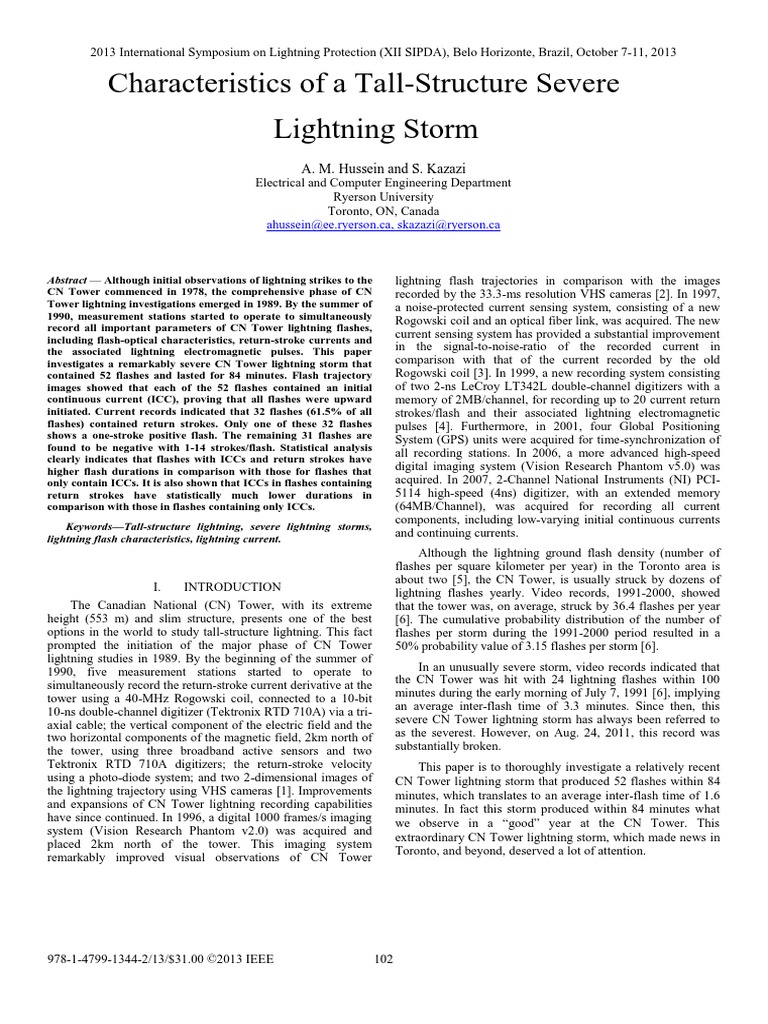 2013 International Symposium on Lightning Protection (XII SIPDA), Belo Horizonte, Brazil, October 7-11, 2013

Characteristics of a Tall-Structure Severe Lightning Storm

A. M. Hussein and S. Kazazi
Electrical and Computer Engineering Department
Ryerson University
Toronto, ON, Canada
ahussein@ee.ryerson.ca, skazazi@ryerson.ca

Abstract — Although initial observations of lightning strikes to the CN Tower commenced in 1978, the comprehensive phase of CN Tower lightning investigations emerged in 1989. By the summer of 1990, measurement stations started to operate to simultaneously record all important parameters of CN Tower lightning flashes, including flash-optical characteristics, return-stroke currents and the associated lightning electromagnetic pulses. This paper investigates a remarkably severe CN Tower lightning storm that contained 52 flashes and lasted for 84 minutes. Flash trajectory images showed that each of the 52 flashes contained an initial continuous current (ICC), proving that all flashes were upward initiated. Current records indicated that 32 flashes (61.5% of all flashes) contained return strokes. Only one of these 32 flashes shows a one-stroke positive flash. The remaining 31 flashes are found to be negative with 1-14 strokes/flash. Statistical analysis clearly indicates that flashes with ICCs and return strokes have higher flash durations in comparison with those for flashes that only contain ICCs. It is also shown that ICCs in flashes containing return strokes have statistically much lower durations in comparison with those in flashes containing only ICCs.

Keywords—Tall-structure lightning, severe lightning storms, lightning flash characteristics, lightning current.

I. INTRODUCTION

The Canadian National (CN) Tower, with its extreme height (553 m) and slim structure, presents one of the best options in the world to study tall-structure lightning. This fact prompted the initiation of the major phase of CN Tower lightning studies in 1989. By the beginning of the summer of 1990, five measurement stations started to operate to simultaneously record the return-stroke current derivative at the tower using a 40-MHz Rogowski coil, connected to a 10-bit 10-ns double-channel digitizer (Tektronix RTD 710A) via a tri-axial cable; the vertical component of the electric field and the two horizontal components of the magnetic field, 2km north of the tower, using three broadband active sensors and two Tektronix RTD 710A digitizers; the return-stroke velocity using a photo-diode system; and two 2-dimensional images of the lightning trajectory using VHS cameras [1]. Improvements and expansions of CN Tower lightning recording capabilities have since continued. In 1996, a digital 1000 frames/s imaging system (Vision Research Phantom v2.0) was acquired and placed 2km north of the tower. This imaging system remarkably improved visual observations of CN Tower lightning flash trajectories in comparison with the images recorded by the 33.3-ms resolution VHS cameras [2]. In 1997, a noise-protected current sensing system, consisting of a new Rogowski coil and an optical fiber link, was acquired. The new current sensing system has provided a substantial improvement in the signal-to-noise-ratio of the recorded current in comparison with that of the current recorded by the old Rogowski coil [3]. In 1999, a new recording system consisting of two 2-ns LeCroy LT342L double-channel digitizers with a memory of 2MB/channel, for recording up to 20 current return strokes/flash and their associated lightning electromagnetic pulses [4]. Furthermore, in 2001, four Global Positioning System (GPS) units were acquired for time-synchronization of all recording stations. In 2006, a more advanced high-speed digital imaging system (Vision Research Phantom v5.0) was acquired. In 2007, 2-Channel National Instruments (NI) PCI-5114 high-speed (4ns) digitizer, with an extended memory (64MB/Channel), was acquired for recording all current components, including low-varying initial continuous currents and continuing currents.

Although the lightning ground flash density (number of flashes per square kilometer per year) in the Toronto area is about two [5], the CN Tower, is usually struck by dozens of lightning flashes yearly. Video records, 1991-2000, showed that the tower was, on average, struck by 36.4 flashes per year [6]. The cumulative probability distribution of the number of flashes per storm during the 1991-2000 period resulted in a 50% probability value of 3.15 flashes per storm [6].

In an unusually severe storm, video records indicated that the CN Tower was hit with 24 lightning flashes within 100 minutes during the early morning of July 7, 1991 [6], implying an average inter-flash time of 3.3 minutes. Since then, this severe CN Tower lightning storm has always been referred to as the severest. However, on Aug. 24, 2011, this record was substantially broken.

This paper is to thoroughly investigate a relatively recent CN Tower lightning storm that produced 52 flashes within 84 minutes, which translates to an average inter-flash time of 1.6 minutes. In fact this storm produced within 84 minutes what we observe in a "good" year at the CN Tower. This extraordinary CN Tower lightning storm, which made news in Toronto, and beyond, deserved a lot of attention.

978-1-4799-1344-2/13/$31.00 ©2013 IEEE 102